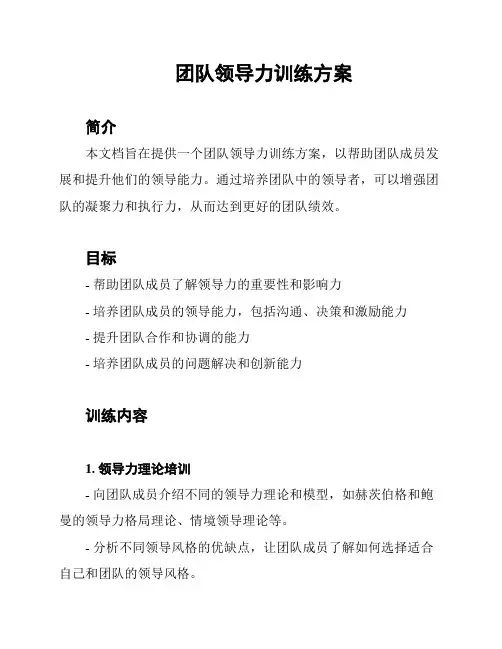 团队领导力训练方案

简介

本文档旨在提供一个团队领导力训练方案，以帮助团队成员发展和提升他们的领导能力。通过培养团队中的领导者，可以增强团队的凝聚力和执行力，从而达到更好的团队绩效。

目标

- 帮助团队成员了解领导力的重要性和影响力

- 培养团队成员的领导能力，包括沟通、决策和激励能力

- 提升团队合作和协调的能力

- 培养团队成员的问题解决和创新能力

训练内容

1. 领导力理论培训

- 向团队成员介绍不同的领导力理论和模型，如赫茨伯格和鲍曼的领导力格局理论、情境领导理论等。

- 分析不同领导风格的优缺点，让团队成员了解如何选择适合自己和团队的领导风格。